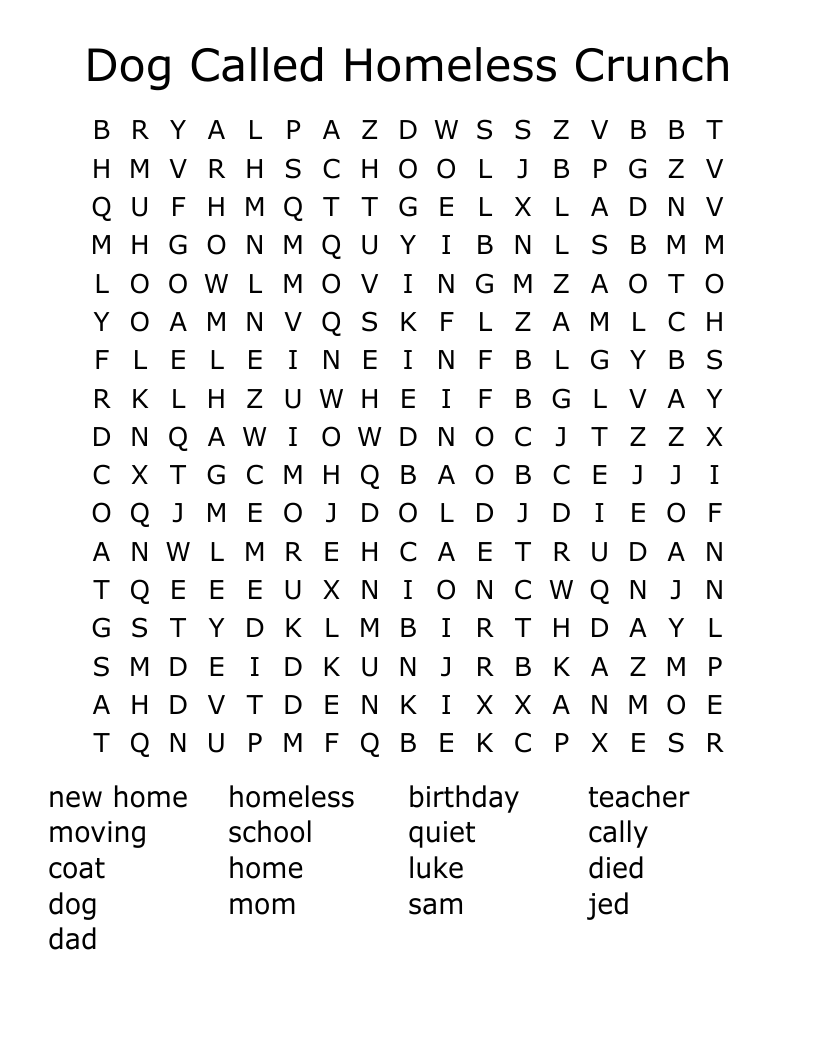 Dog Called Homeless Crunch

B R Y A L P A Z D W S S Z V B B T
H M V R H S C H O O L J B P G Z V
Q U F H M Q T T G E L X L A D N V
M H G O N M Q U Y I B N L S B M M
L O O W L M O V I N G M Z A O T O
Y O A M N V Q S K F L Z A M L C H
F L E L E I N E I N F B L G Y B S
R K L H Z U W H E I F B G L V A Y
D N Q A W I O W D N O C J T Z Z X
C X T G C M H Q B A O B C E J J I
O Q J M E O J D O L D J D I E O F
A N W L M R E H C A E T R U D A N
T Q E E E U X N I O N C W Q N J N
G S T Y D K L M B I R T H D A Y L
S M D E I D K U N J R B K A Z M P
A H D V T D E N K I X X A N M O E
T Q N U P M F Q B E K C P X E S R

new home
moving
coat
dog
dad

homeless
school
home
mom

birthday
quiet
luke
sam

teacher
cally
died
jed